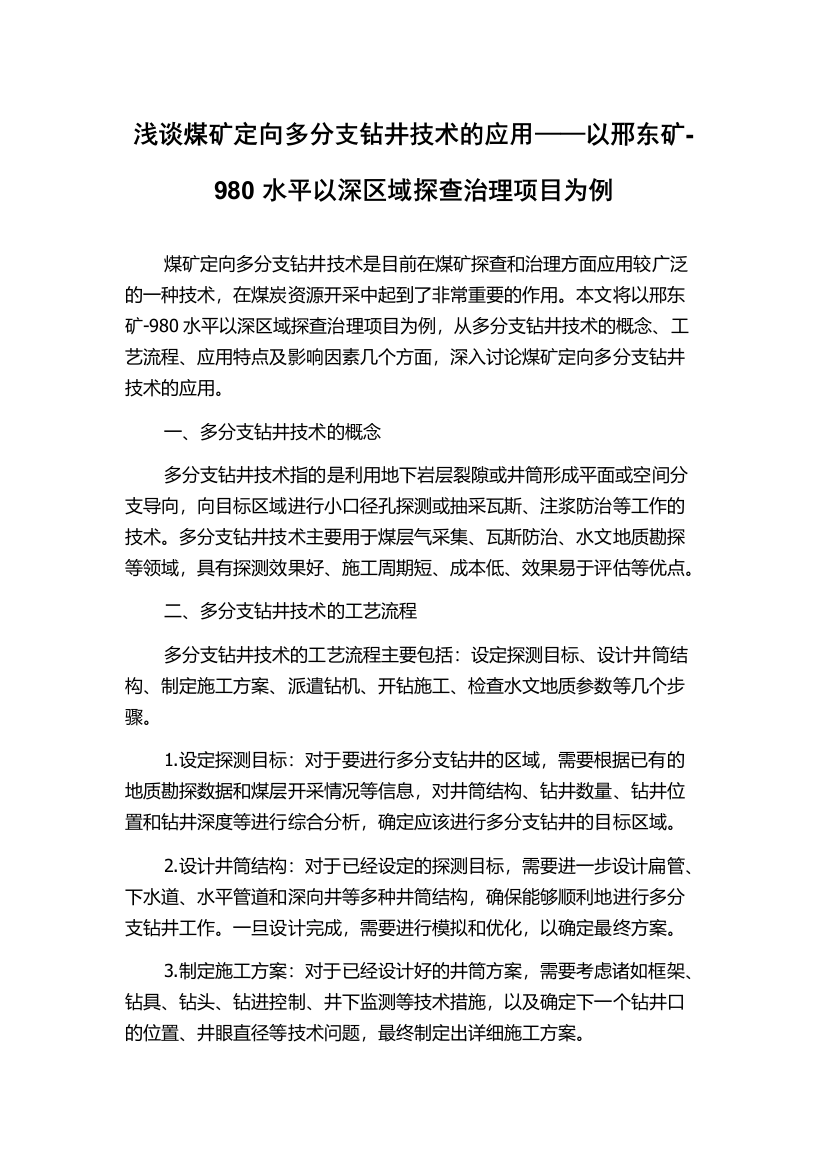 浅谈煤矿定向多分支钻井技术的应用——以邢东矿-980 水平以深区域探查治理项目为例

煤矿定向多分支钻井技术是目前在煤矿探查和治理方面应用较广泛的一种技术，在煤炭资源开采中起到了非常重要的作用。本文将以邢东矿-980 水平以深区域探查治理项目为例，从多分支钻井技术的概念、工艺流程、应用特点及影响因素几个方面，深入讨论煤矿定向多分支钻井技术的应用。

一、多分支钻井技术的概念

多分支钻井技术指的是利用地下岩层裂隙或井筒形成平面或空间分支导向，向目标区域进行小口径孔探测或抽采瓦斯、注浆防治等工作的技术。多分支钻井技术主要用于煤层气采集、瓦斯防治、水文地质勘探等领域，具有探测效果好、施工周期短、成本低、效果易于评估等优点。

二、多分支钻井技术的工艺流程

多分支钻井技术的工艺流程主要包括：设定探测目标、设计井筒结构、制定施工方案、派遣钻机、开钻施工、检查水文地质参数等几个步骤。

1.设定探测目标：对于要进行多分支钻井的区域，需要根据已有的地质勘探数据和煤层开采情况等信息，对井筒结构、钻井数量、钻井位置和钻井深度等进行综合分析，确定应该进行多分支钻井的目标区域。

2.设计井筒结构：对于已经设定的探测目标，需要进一步设计扁管、下水道、水平管道和深向井等多种井筒结构，确保能够顺利地进行多分支钻井工作。一旦设计完成，需要进行模拟和优化，以确定最终方案。

3.制定施工方案：对于已经设计好的井筒方案，需要考虑诸如框架、钻具、钻头、钻进控制、井下监测等技术措施，以及确定下一个钻井口的位置、井眼直径等技术问题，最终制定出详细施工方案。